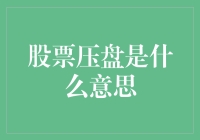 股票压盘是什么意思